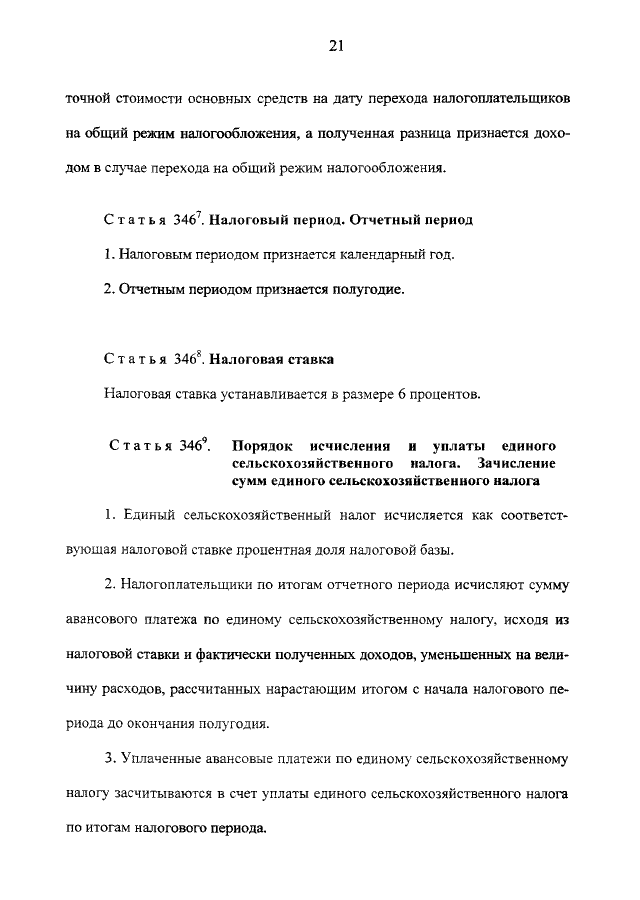 21

точной стоимости основных средств на дату перехода налогоплательщиков на общий режим налогообложения, а полученная разница признается доходом в случае перехода на общий режим налогообложения.

Статья $346^7$. Налоговый период. Отчетный период

1. Налоговым периодом признается календарный год.

2. Отчетным периодом признается полугодие.

Статья $346^8$. Налоговая ставка

Налоговая ставка устанавливается в размере 6 процентов.

Статья $346^9$. Порядок исчисления и уплаты единого сельскохозяйственного налога. Зачисление сумм единого сельскохозяйственного налога

1. Единый сельскохозяйственный налог исчисляется как соответствующая налоговой ставке процентная доля налоговой базы.

2. Налогоплательщики по итогам отчетного периода исчисляют сумму авансового платежа по единому сельскохозяйственному налогу, исходя из налоговой ставки и фактически полученных доходов, уменьшенных на величину расходов, рассчитанных нарастающим итогом с начала налогового периода до окончания полугодия.

3. Уплаченные авансовые платежи по единому сельскохозяйственному налогу засчитываются в счет уплаты единого сельскохозяйственного налога по итогам налогового периода.